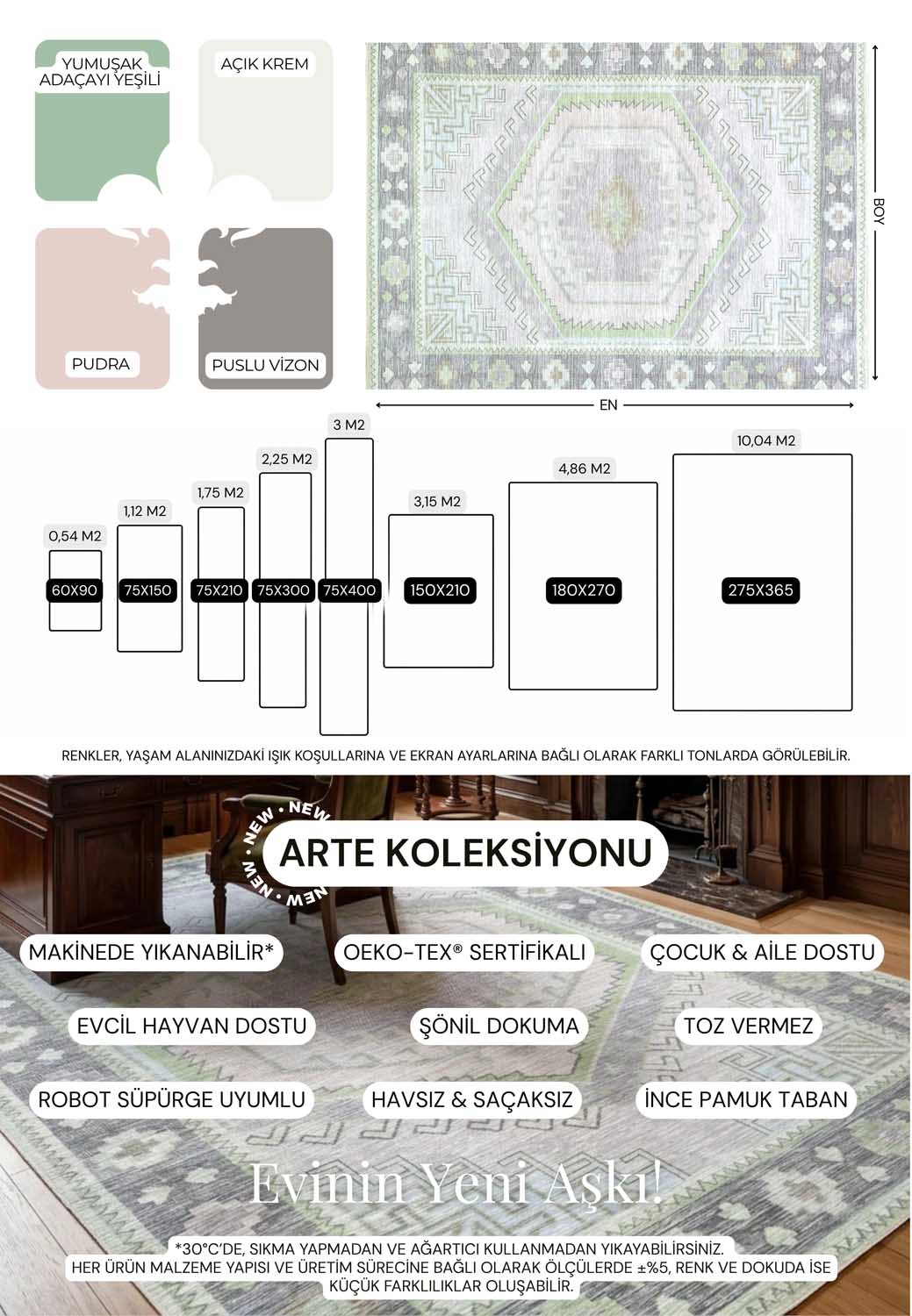 YUMUŞAK ADAÇAYI YEŞİLİ

AÇIK KREM

PUDRA

PUSLU VİZON

BOY

EN

0,54 M2
60X90

1,12 M2
75X150

1,75 M2
75X210

2,25 M2
75X300

3 M2
75X400

3,15 M2
150X210

4,86 M2
180X270

10,04 M2
275X365

RENKLER, YAŞAM ALANINIZDAKİ IŞIK KOŞULLARINA VE EKRAN AYARLARINA BAĞLI OLARAK FARKLI TONLARDA GÖRÜLEBİLİR.

NEW • NEW • NEW • NEW •

ARTE KOLEKSİYONU

MAKİNEDE YIKANABİLİR*

OEKO-TEX® SERTİFİKALI

ÇOCUK & AİLE DOSTU

EVCİL HAYVAN DOSTU

ŞÖNİL DOKUMA

TOZ VERMEZ

ROBOT SÜPÜRGE UYUMLU

HAVSIZ & SAÇAKSIZ

İNCE PAMUK TABAN

Evinin Yeni Aşkı!

*30°C'DE, SIKMA YAPMADAN VE AĞARTICI KULLANMADAN YIKAYABİLİRSİNİZ.
HER ÜRÜN MALZEME YAPISI VE ÜRETİM SÜRECİNE BAĞLI OLARAK ÖLÇÜLERDE ±%5, RENK VE DOKUDA İSE KÜÇÜK FARKLILIKLAR OLUŞABİLİR.